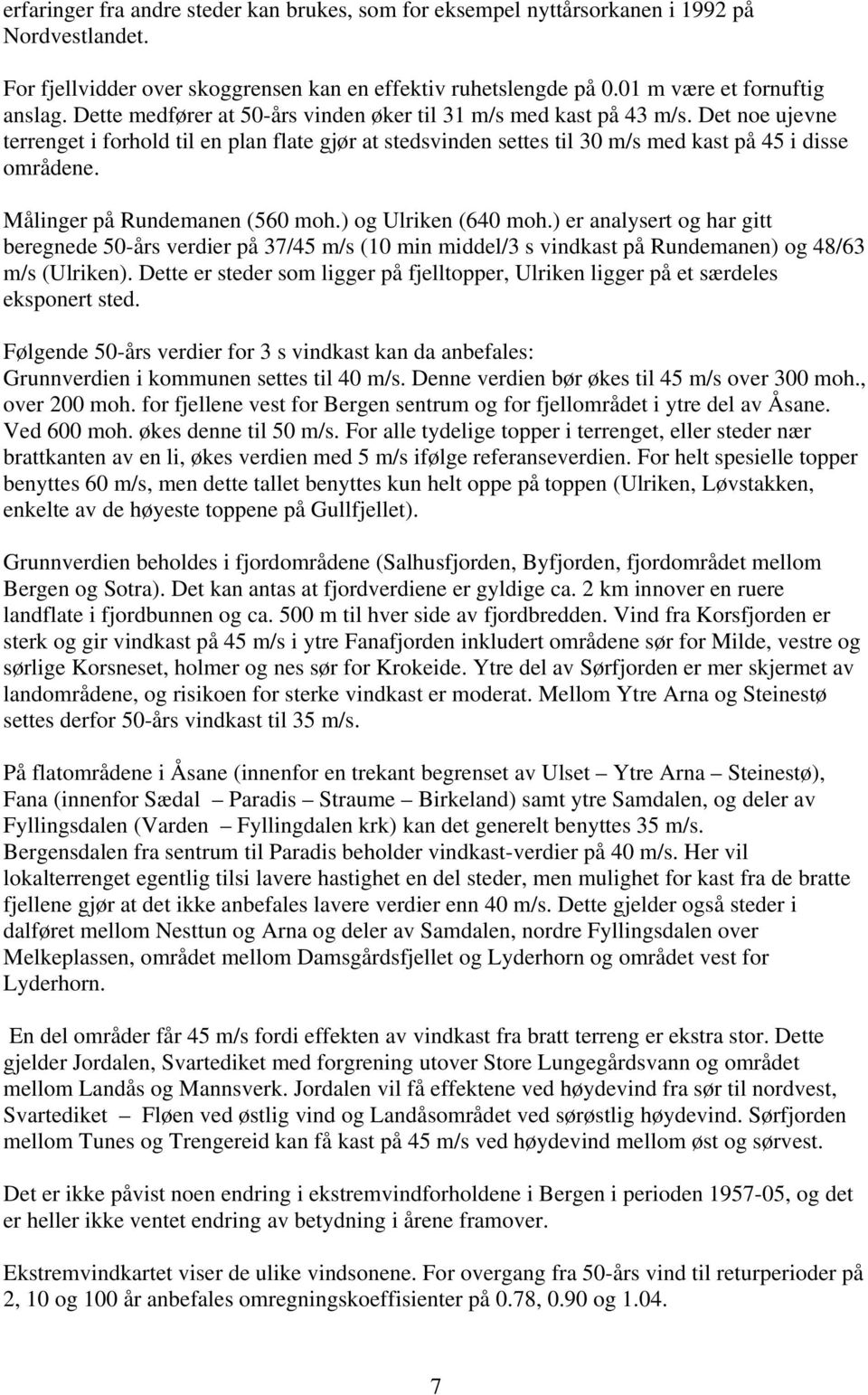 erfaringer fra andre steder kan brukes, som for eksempel nyttårsorkanen i 1992 på Nordvestlandet.

For fjellvidder over skoggrensen kan en effektiv ruhetslengde på 0.01 m være et fornuftig anslag. Dette medfører at 50-års vinden øker til 31 m/s med kast på 43 m/s. Det noe ujevne terrenget i forhold til en plan flate gjør at stedsvinden settes til 30 m/s med kast på 45 i disse områdene.

Målinger på Rundemanen (560 moh.) og Ulriken (640 moh.) er analysert og har gitt beregnede 50-års verdier på 37/45 m/s (10 min middel/3 s vindkast på Rundemanen) og 48/63 m/s (Ulriken). Dette er steder som ligger på fjelltopper, Ulriken ligger på et særdeles eksponert sted.

Følgende 50-års verdier for 3 s vindkast kan da anbefales:
Grunnverdien i kommunen settes til 40 m/s. Denne verdien bør økes til 45 m/s over 300 moh., over 200 moh. for fjellene vest for Bergen sentrum og for fjellområdet i ytre del av Åsane. Ved 600 moh. økes denne til 50 m/s. For alle tydelige topper i terrenget, eller steder nær brattkanten av en li, økes verdien med 5 m/s ifølge referanseverdien. For helt spesielle topper benyttes 60 m/s, men dette tallet benyttes kun helt oppe på toppen (Ulriken, Løvstakken, enkelte av de høyeste toppene på Gullfjellet).

Grunnverdien beholdes i fjordområdene (Salhusfjorden, Byfjorden, fjordområdet mellom Bergen og Sotra). Det kan antas at fjordverdiene er gyldige ca. 2 km innover en ruere landflate i fjordbunnen og ca. 500 m til hver side av fjordbredden. Vind fra Korsfjorden er sterk og gir vindkast på 45 m/s i ytre Fanafjorden inkludert områdene sør for Milde, vestre og sørlige Korsneset, holmer og nes sør for Krokeide. Ytre del av Sørfjorden er mer skjermet av landområdene, og risikoen for sterke vindkast er moderat. Mellom Ytre Arna og Steinestø settes derfor 50-års vindkast til 35 m/s.

På flatområdene i Åsane (innenfor en trekant begrenset av Ulset – Ytre Arna – Steinestø), Fana (innenfor Sædal Paradis – Straume – Birkeland) samt ytre Samdalen, og deler av Fyllingsdalen (Varden – Fyllingdalen krk) kan det generelt benyttes 35 m/s.
Bergensdalen fra sentrum til Paradis beholder vindkast-verdier på 40 m/s. Her vil lokalterrenget egentlig tilsi lavere hastighet en del steder, men mulighet for kast fra de bratte fjellene gjør at det ikke anbefales lavere verdier enn 40 m/s. Dette gjelder også steder i dalføret mellom Nesttun og Arna og deler av Samdalen, nordre Fyllingsdalen over Melkeplassen, området mellom Damsgårdsfjellet og Lyderhorn og området vest for Lyderhorn.

En del områder får 45 m/s fordi effekten av vindkast fra bratt terreng er ekstra stor. Dette gjelder Jordalen, Svartediket med forgrening utover Store Lungegårdsvann og området mellom Landås og Mannsverk. Jordalen vil få effektene ved høydevind fra sør til nordvest, Svartediket – Fløen ved østlig vind og Landåsområdet ved sørøstlig høydevind. Sørfjorden mellom Tunes og Trengereid kan få kast på 45 m/s ved høydevind mellom øst og sørvest.

Det er ikke påvist noen endring i ekstremvindforholdene i Bergen i perioden 1957-05, og det er heller ikke ventet endring av betydning i årene framover.

Ekstremvindkartet viser de ulike vindsonene. For overgang fra 50-års vind til returperioder på 2, 10 og 100 år anbefales omregningskoeffisienter på 0.78, 0.90 og 1.04.

7